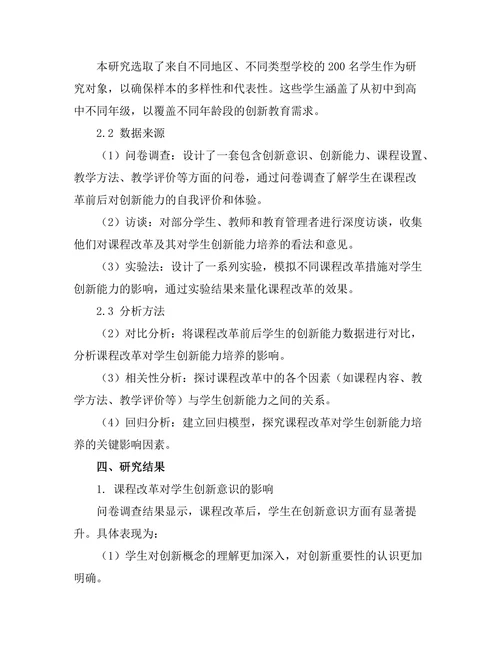 本研究选取了来自不同地区、不同类型学校的 200 名学生作为研究对象，以确保样本的多样性和代表性。这些学生涵盖了从初中到高中不同年级，以覆盖不同年龄段的创新教育需求。

2.2 数据来源

（1）问卷调查：设计了一套包含创新意识、创新能力、课程设置、教学方法、教学评价等方面的问卷，通过问卷调查了解学生在课程改革前后对创新能力的自我评价和体验。

（2）访谈：对部分学生、教师和教育管理者进行深度访谈，收集他们对课程改革及其对学生创新能力培养的看法和意见。

（3）实验法：设计了一系列实验，模拟不同课程改革措施对学生创新能力的影响，通过实验结果来量化课程改革的效果。

2.3 分析方法

（2）对比分析：将课程改革前后学生的创新能力数据进行对比，分析课程改革对学生创新能力培养的影响。

（3）相关性分析：探讨课程改革中的各个因素（如课程内容、教学方法、教学评价等）与学生创新能力之间的关系。

（4）回归分析：建立回归模型，探究课程改革对学生创新能力培养的关键影响因素。

四、研究结果

1. 课程改革对学生创新意识的影响

问卷调查结果显示，课程改革后，学生在创新意识方面有显著提升。具体表现为：

（1）学生对创新概念的理解更加深入，对创新重要性的认识更加明确。